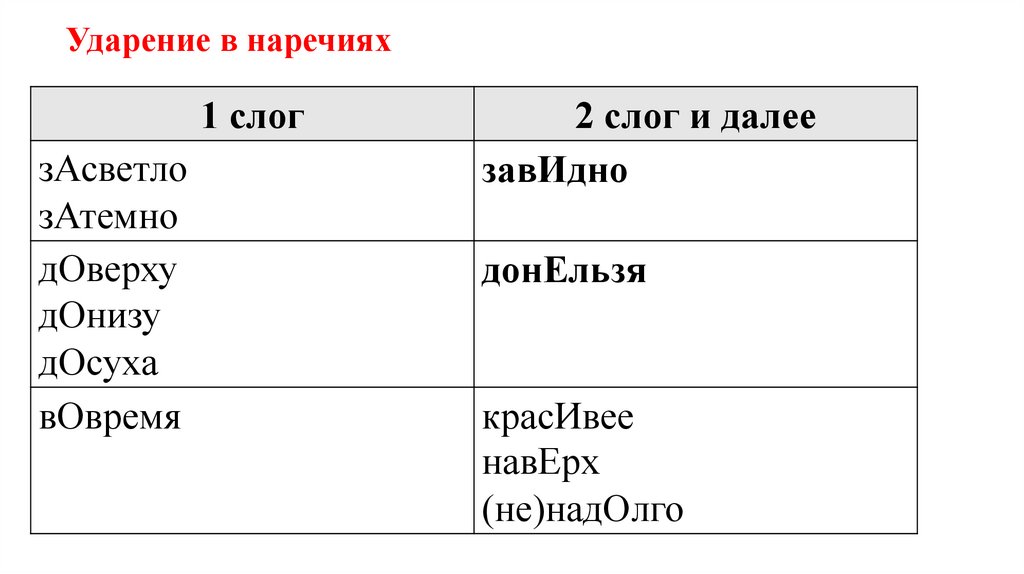 Ударение в наречиях

| 1 слог | 2 слог и далее |
|---|---|
| зАсветло зАтемно | завИдно |
| дОверху дОнизу дОсуха | донЕльзя |
| вОвремя | красИвее навЕрх (не)надОлго |